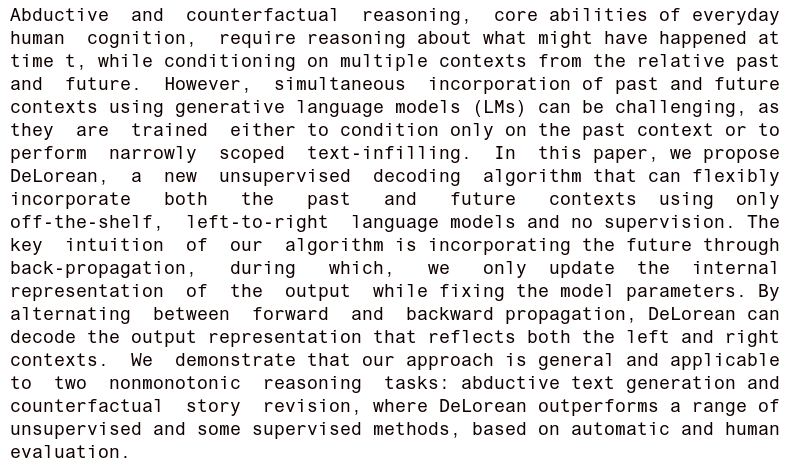 Abductive and counterfactual reasoning, core abilities of everyday human cognition, require reasoning about what might have happened at time t, while conditioning on multiple contexts from the relative past and future. However, simultaneous incorporation of past and future contexts using generative language models (LMs) can be challenging, as they are trained either to condition only on the past context or to perform narrowly scoped text-infilling. In this paper, we propose DeLorean, a new unsupervised decoding algorithm that can flexibly incorporate both the past and future contexts using only off-the-shelf, left-to-right language models and no supervision. The key intuition of our algorithm is incorporating the future through back-propagation, during which, we only update the internal representation of the output while fixing the model parameters. By alternating between forward and backward propagation, DeLorean can decode the output representation that reflects both the left and right contexts. We demonstrate that our approach is general and applicable to two nonmonotonic reasoning tasks: abductive text generation and counterfactual story revision, where DeLorean outperforms a range of unsupervised and some supervised methods, based on automatic and human evaluation.